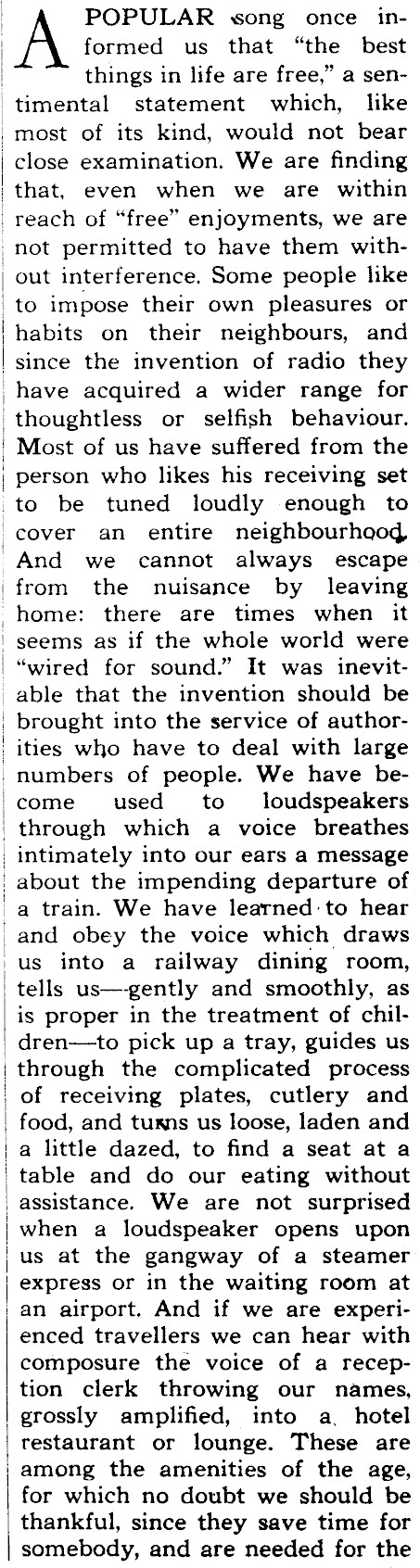 A POPULAR song once informed us that "the best things in life are free," a sentimental statement which, like most of its kind, would not bear close examination. We are finding that, even when we are within reach of "free" enjoyments, we are not permitted to have them without interference. Some people like to impose their own pleasures or habits on their neighbours, and since the invention of radio they have acquired a wider range for thoughtless or selfish behaviour. Most of us have suffered from the person who likes his receiving set to be tuned loudly enough to cover an entire neighbourhood. And we cannot always escape from the nuisance by leaving home: there are times when it seems as if the whole world were "wired for sound." It was inevitable that the invention should be brought into the service of authorities who have to deal with large numbers of people. We have become used to loudspeakers through which a voice breathes intimately into our ears a message about the impending departure of a train. We have learned to hear and obey the voice which draws us into a railway dining room, tells us—gently and smoothly, as is proper in the treatment of children—to pick up a tray, guides us through the complicated process of receiving plates, cutlery and food, and turns us loose, laden and a little dazed, to find a seat at a table and do our eating without assistance. We are not surprised when a loudspeaker opens upon us at the gangway of a steamer express or in the waiting room at an airport. And if we are experienced travellers we can hear with composure the voice of a reception clerk throwing our names, grossly amplified, into a hotel restaurant or lounge. These are among the amenities of the age, for which no doubt we should be thankful, since they save time for somebody, and are needed for the